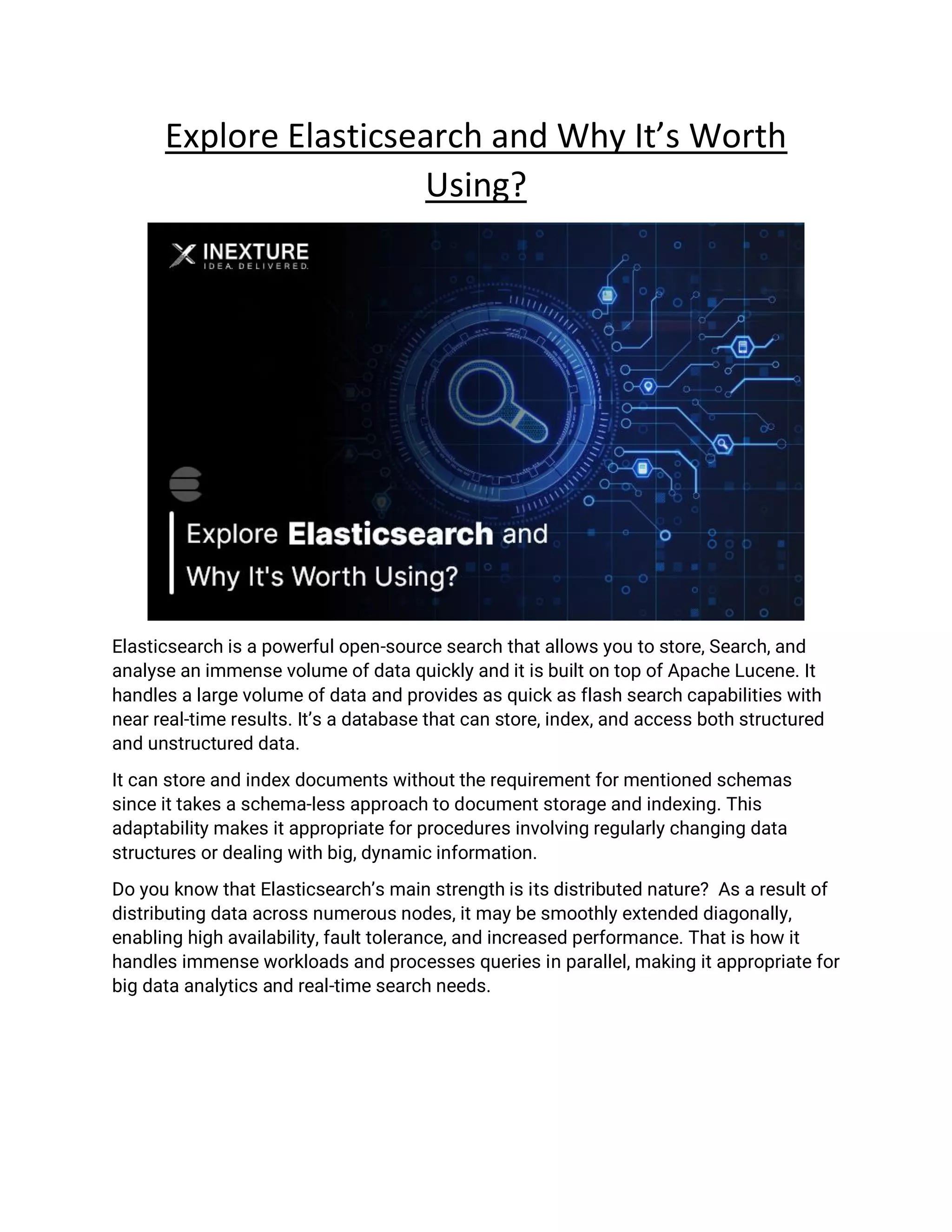 Explore Elasticsearch and Why It’s Worth Using?

INEXTURE
IDEA. DELIVERED.

Explore Elasticsearch and Why It's Worth Using?

Elasticsearch is a powerful open-source search that allows you to store, Search, and analyse an immense volume of data quickly and it is built on top of Apache Lucene. It handles a large volume of data and provides as quick as flash search capabilities with near real-time results. It’s a database that can store, index, and access both structured and unstructured data.

It can store and index documents without the requirement for mentioned schemas since it takes a schema-less approach to document storage and indexing. This adaptability makes it appropriate for procedures involving regularly changing data structures or dealing with big, dynamic information.

Do you know that Elasticsearch’s main strength is its distributed nature? As a result of distributing data across numerous nodes, it may be smoothly extended diagonally, enabling high availability, fault tolerance, and increased performance. That is how it handles immense workloads and processes queries in parallel, making it appropriate for big data analytics and real-time search needs.